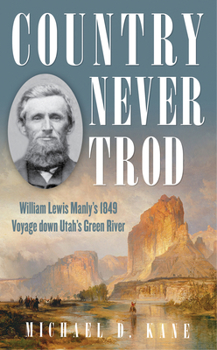 COUNTRY NEVER TROD

William Lewis Manly's 1849 Voyage down Utah's Green River

MICHAEL D. KANE